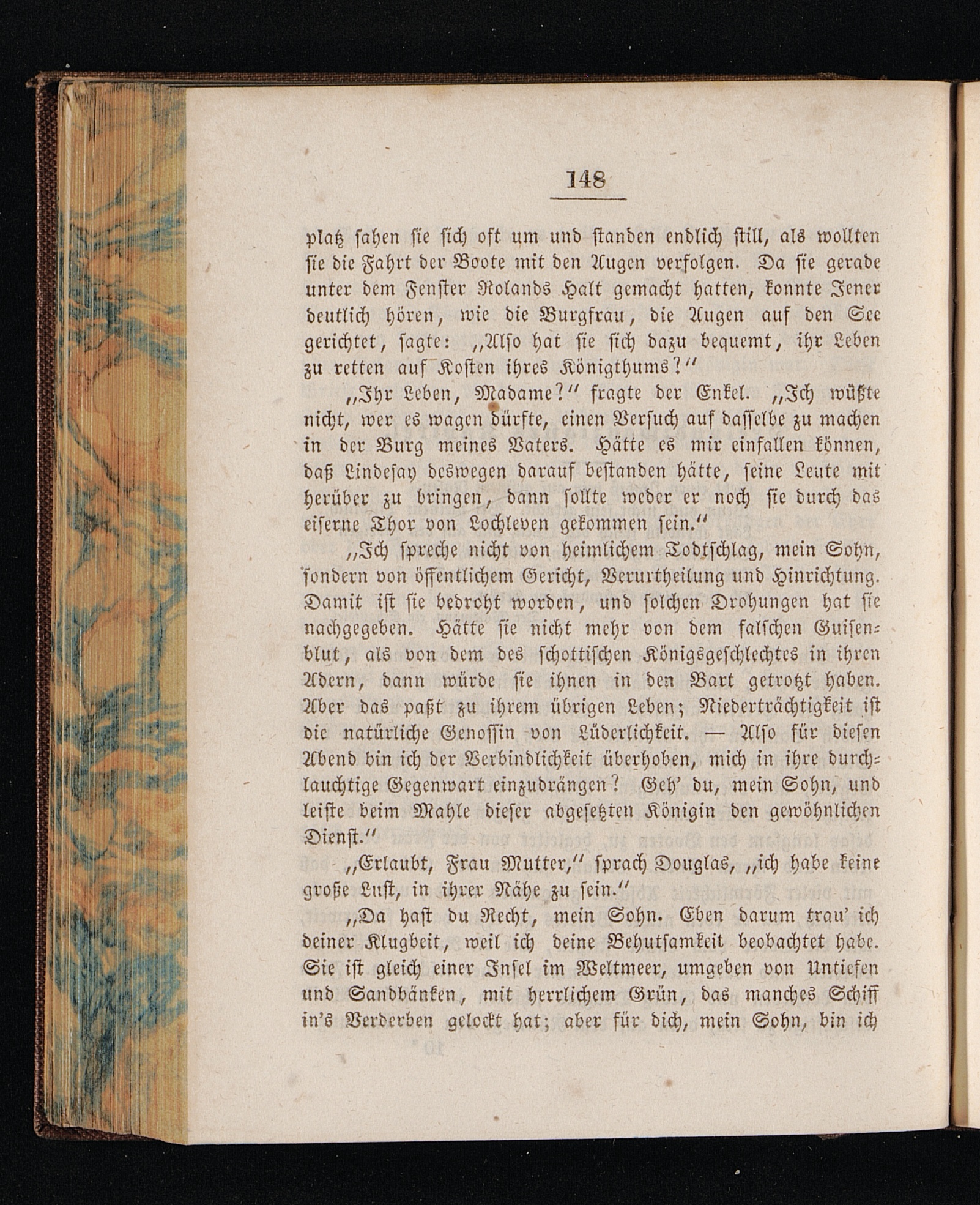 148

platz sahen sie sich oft um und standen endlich still, als wollten sie die Fahrt der Boote mit den Augen verfolgen. Da sie gerade unter dem Fenster Rolands Halt gemacht hatten, konnte Jener deutlich hören, wie die Burgfrau, die Augen auf den See gerichtet, sagte: „Also hat sie sich dazu bequemt, ihr Leben zu retten auf Kosten ihres Königthums?“

„Ihr Leben, Madame?“ fragte der Enkel. „Ich wüßte nicht, wer es wagen dürfte, einen Versuch auf dasselbe zu machen in der Burg meines Vaters. Hätte es mir einfallen können, daß Lindesay deswegen darauf bestanden hätte, seine Leute mit herüber zu bringen, dann sollte weder er noch sie durch das eiserne Thor von Lochleven gekommen sein.“

„Ich spreche nicht von heimlichem Todtschlag, mein Sohn, sondern von öffentlichem Gericht, Verurtheilung und Hinrichtung. Damit ist sie bedroht worden, und solchen Drohungen hat sie nachgegeben. Hätte sie nicht mehr von dem falschen Guisenblut, als von dem des schottischen Königsgeschlechtes in ihren Adern, dann würde sie ihnen in den Bart getrotzt haben. Aber das paßt zu ihrem übrigen Leben; Niederträchtigkeit ist die natürliche Genossin von Lüderlichkeit. — Also für diesen Abend bin ich der Verbindlichkeit überhoben, mich in ihre durchlauchtige Gegenwart einzudrängen? Geh' du, mein Sohn, und leiste beim Mahle dieser abgesetzten Königin den gewöhnlichen Dienst.“

„Erlaubt, Frau Mutter,“ sprach Douglas, „ich habe keine große Lust, in ihrer Nähe zu sein.“

„Da hast du Recht, mein Sohn. Eben darum trau' ich deiner Klugheit, weil ich deine Behutsamkeit beobachtet habe. Sie ist gleich einer Insel im Weltmeer, umgeben von Untiefen und Sandbänken, mit herrlichem Grün, das manches Schiff in's Verderben gelockt hat; aber für dich, mein Sohn, bin ich